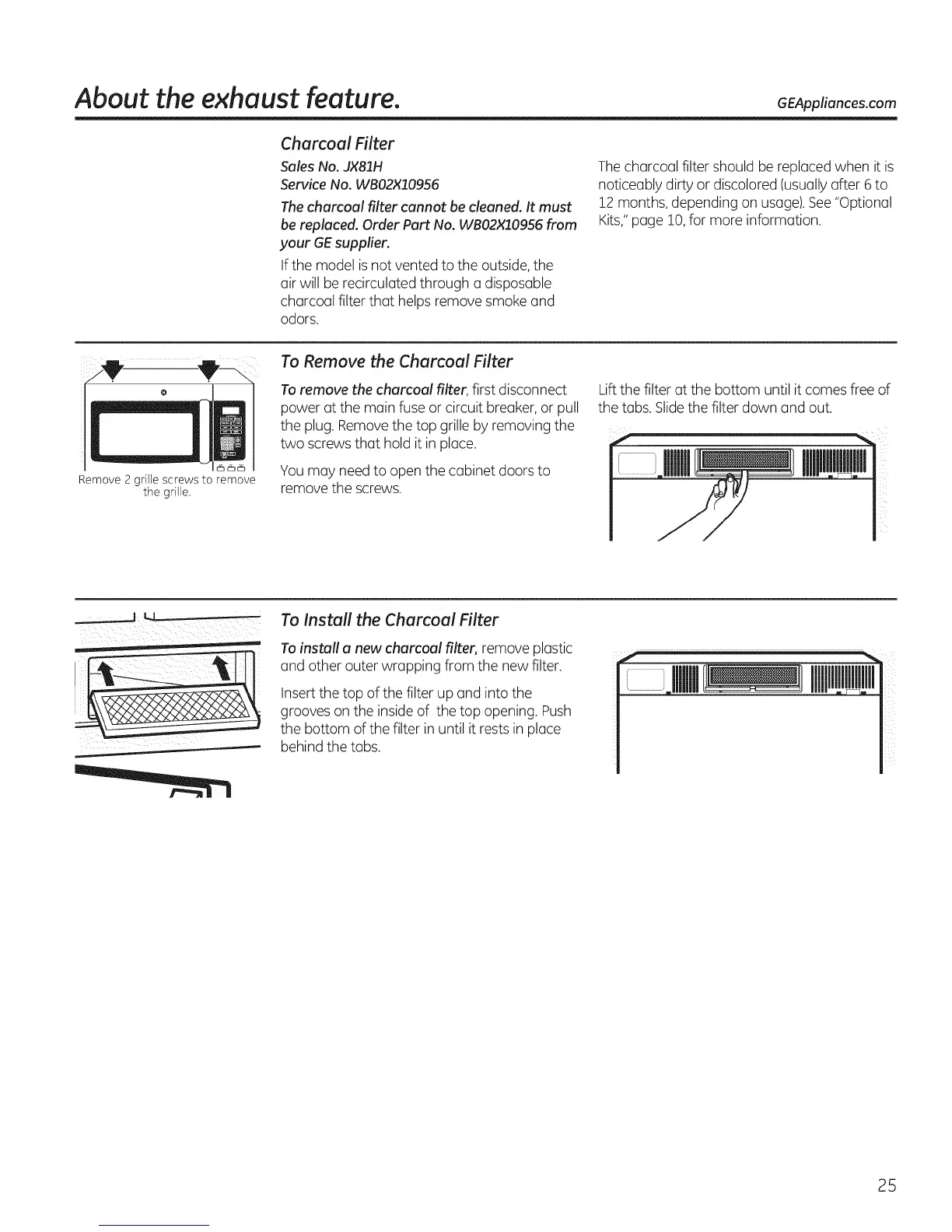 About the exhaust feature.

GEAppliances.com

Charcoal Filter

Sales No. JX81H
Service No. WB02X10956

The charcoal filter cannot be cleaned. It must be replaced. Order Part No. WB02X10956 from your GE supplier.

If the model is not vented to the outside, the air will be recirculated through a disposable charcoal filter that helps remove smoke and odors.

The charcoal filter should be replaced when it is noticeably dirty or discolored (usually after 6 to 12 months, depending on usage). See "Optional Kits," page 10, for more information.

Remove 2 grille screws to remove the grille.

To Remove the Charcoal Filter

To remove the charcoal filter, first disconnect power at the main fuse or circuit breaker, or pull the plug. Remove the top grille by removing the two screws that hold it in place.

You may need to open the cabinet doors to remove the screws.

Lift the filter at the bottom until it comes free of the tabs. Slide the filter down and out.

To Install the Charcoal Filter

To install a new charcoal filter, remove plastic and other outer wrapping from the new filter.

Insert the top of the filter up and into the grooves on the inside of the top opening. Push the bottom of the filter in until it rests in place behind the tabs.

25